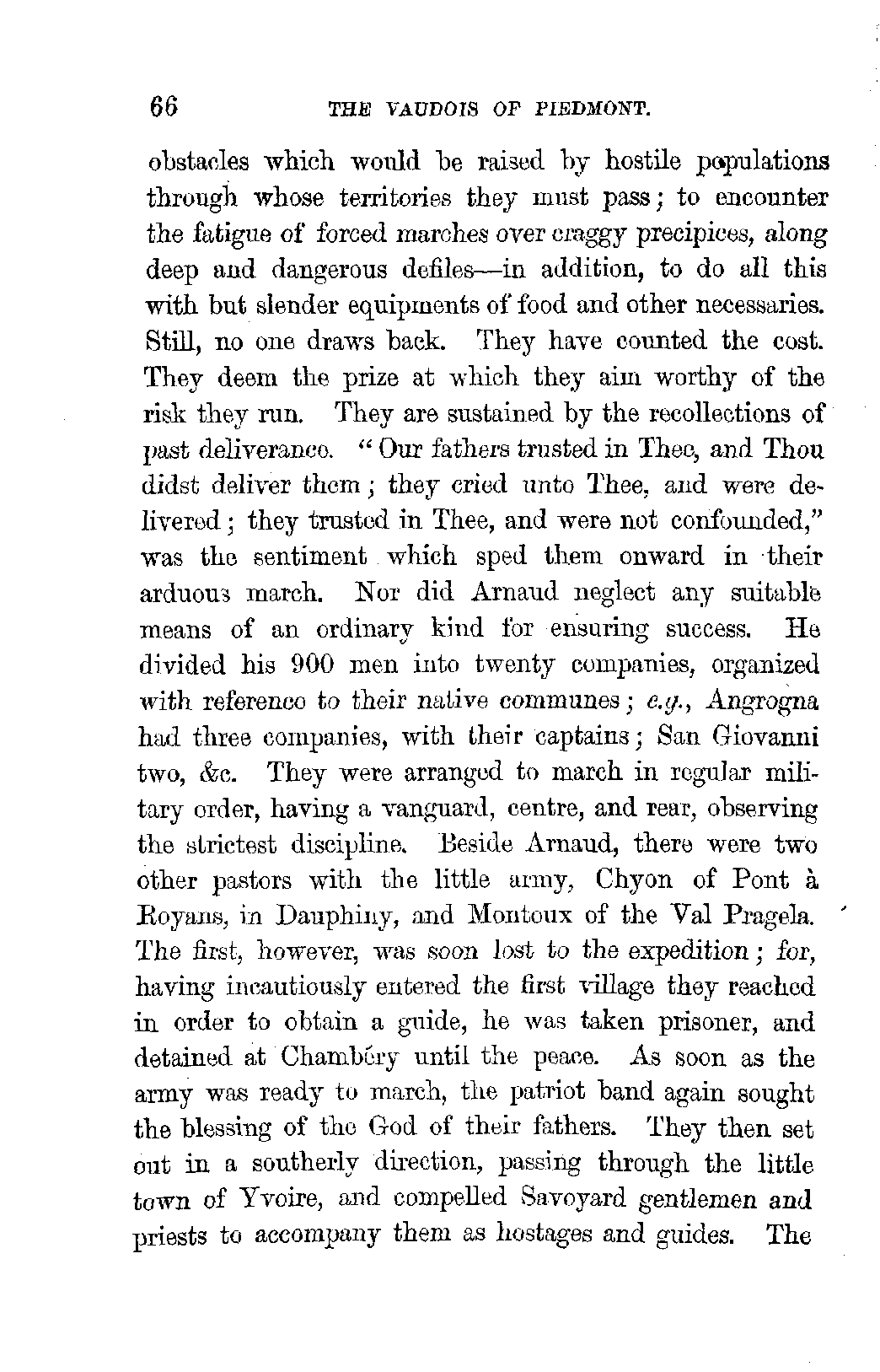 66 THE VAUDOIS OF PIEDMONT.

obstacles which would be raised by hostile populations through whose territories they must pass; to encounter the fatigue of forced marches over craggy precipices, along deep and dangerous defiles—in addition, to do all this with but slender equipments of food and other necessaries. Still, no one draws back. They have counted the cost. They deem the prize at which they aim worthy of the risk they run. They are sustained by the recollections of past deliverance. "Our fathers trusted in Thee, and Thou didst deliver them; they cried unto Thee, and were delivered; they trusted in Thee, and were not confounded," was the sentiment which sped them onward in their arduous march. Nor did Arnaud neglect any suitable means of an ordinary kind for ensuring success. He divided his 900 men into twenty companies, organized with reference to their native communes; e.g., Angrogna had three companies, with their captains; San Giovanni two, &c. They were arranged to march in regular military order, having a vanguard, centre, and rear, observing the strictest discipline. Beside Arnaud, there were two other pastors with the little army, Chyon of Pont à Royans, in Dauphiny, and Montoux of the Val Pragela. The first, however, was soon lost to the expedition; for, having incautiously entered the first village they reached in order to obtain a guide, he was taken prisoner, and detained at Chambéry until the peace. As soon as the army was ready to march, the patriot band again sought the blessing of the God of their fathers. They then set out in a southerly direction, passing through the little town of Yvoire, and compelled Savoyard gentlemen and priests to accompany them as hostages and guides. The